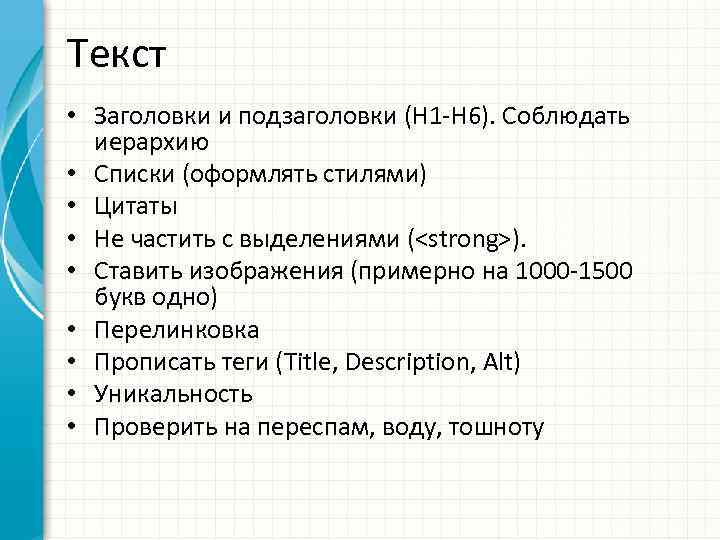 Текст

• Заголовки и подзаголовки (H1-H6). Соблюдать иерархию
• Списки (оформлять стилями)
• Цитаты
• Не частить с выделениями (<strong>).
• Ставить изображения (примерно на 1000-1500 букв одно)
• Перелинковка
• Прописать теги (Title, Description, Alt)
• Уникальность
• Проверить на переспам, воду, тошноту